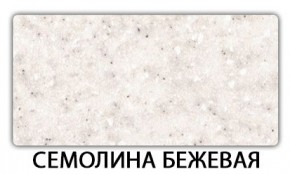 СЕМОЛИНА БЕЖЕВАЯ